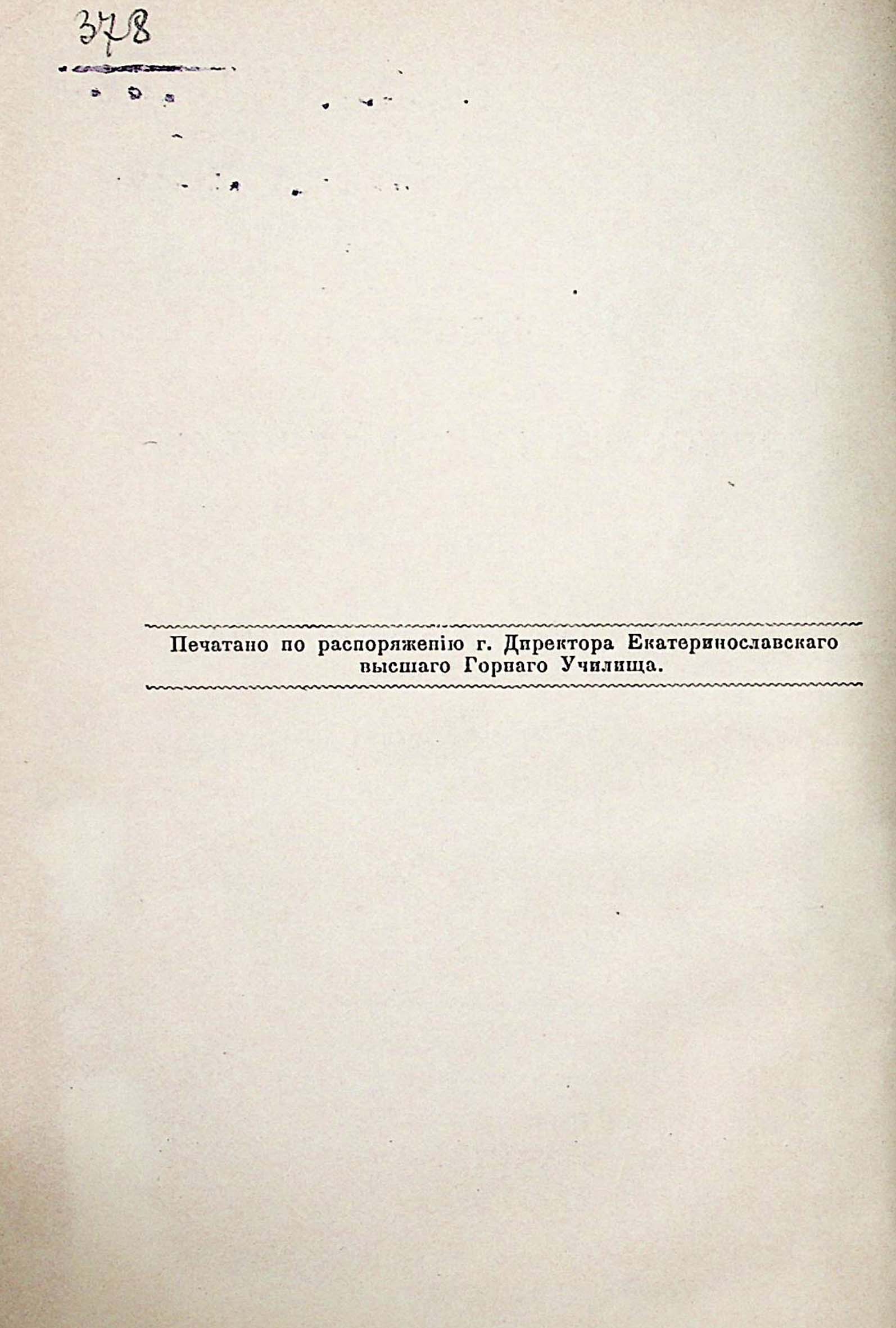 378

Печатано по распоряженію г. Директора Екатеринославскаго высшаго Горнаго Училища.